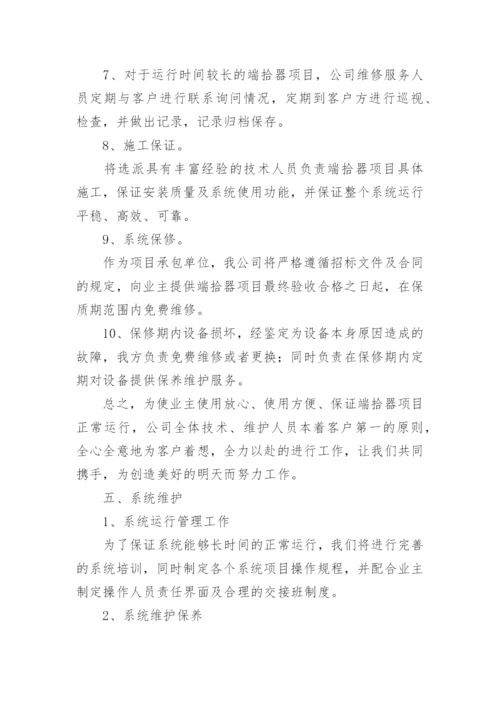 7、对于运行时间较长的端拾器项目，公司维修服务人员定期与客户进行联系询问情况，定期到客户方进行巡视、检查，并做出记录，记录归档保存。

8、施工保证。

将选派具有丰富经验的技术人员负责端拾器项目具体施工，保证安装质量及系统使用功能，并保证整个系统运行平稳、高效、可靠。

9、系统保修。

作为项目承包单位，我公司将严格遵循招标文件及合同的规定，向业主提供端拾器项目最终验收合格之日起，在保质期范围内免费维修。

10、保修期内设备损坏，经鉴定为设备本身原因造成的故障，我方负责免费维修或者更换；同时负责在保修期内定期对设备提供保养维护服务。

总之，为使业主使用放心、使用方便、保证端拾器项目正常运行，公司全体技术、维护人员本着客户第一的原则，全心全意地为客户着想，全力以赴的进行工作，让我们共同携手，为创造美好的明天而努力工作。

五、系统维护

1、系统运行管理工作

为了保证系统能够长时间的正常运行，我们将进行完善的系统培训，同时制定各个系统项目操作规程，并配合业主制定操作人员责任界面及合理的交接班制度。

2、系统维护保养